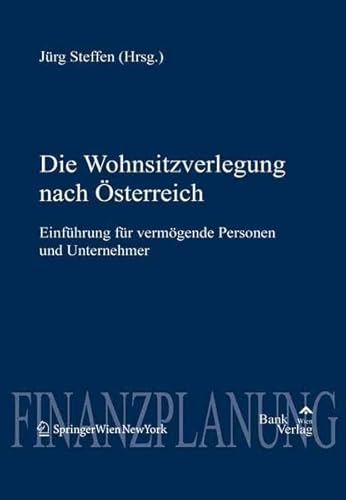 Jürg Steffen (Hrsg.)

Die Wohnsitzverlegung nach Österreich

Einführung für vermögende Personen und Unternehmer

FINANZPLANUNG

SpringerWienNewYork

Bank Wien Verlag